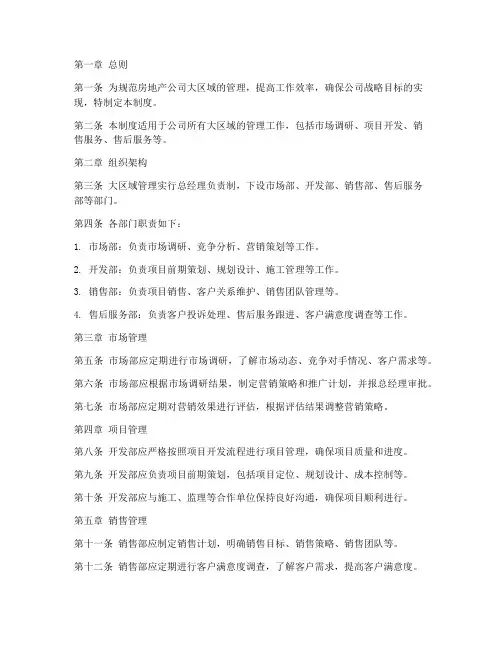 第一章 总则

第一条 为规范房地产公司大区域的管理，提高工作效率，确保公司战略目标的实现，特制定本制度。

第二条 本制度适用于公司所有大区域的管理工作，包括市场调研、项目开发、销售服务、售后服务等。

第二章 组织架构

第三条 大区域管理实行总经理负责制，下设市场部、开发部、销售部、售后服务部等部门。

第四条 各部门职责如下：

1. 市场部：负责市场调研、竞争分析、营销策划等工作。

2. 开发部：负责项目前期策划、规划设计、施工管理等工作。

3. 销售部：负责项目销售、客户关系维护、销售团队管理等。

4. 售后服务部：负责客户投诉处理、售后服务跟进、客户满意度调查等工作。

第三章 市场管理

第五条 市场部应定期进行市场调研，了解市场动态、竞争对手情况、客户需求等。

第六条 市场部应根据市场调研结果，制定营销策略和推广计划，并报总经理审批。

第七条 市场部应定期对营销效果进行评估，根据评估结果调整营销策略。

第四章 项目管理

第八条 开发部应严格按照项目开发流程进行项目管理，确保项目质量和进度。

第九条 开发部应负责项目前期策划，包括项目定位、规划设计、成本控制等。

第十条 开发部应与施工、监理等合作单位保持良好沟通，确保项目顺利进行。

第五章 销售管理

第十一条 销售部应制定销售计划，明确销售目标、销售策略、销售团队等。

第十二条 销售部应定期进行客户满意度调查，了解客户需求，提高客户满意度。